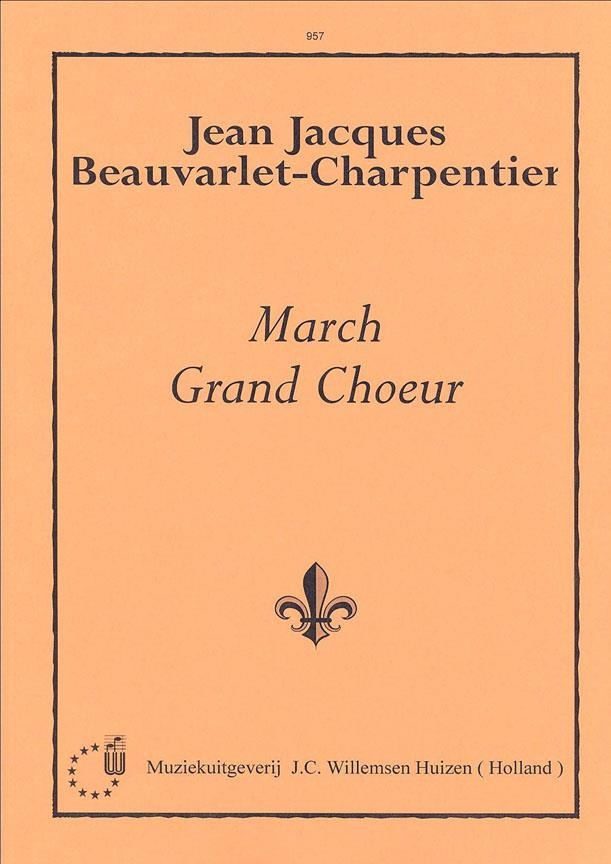 957

Jean Jacques Beauvarlet-Charpentier

March Grand Choeur

Muziekuitgeverij J.C. Willemsen Huizen ( Holland )